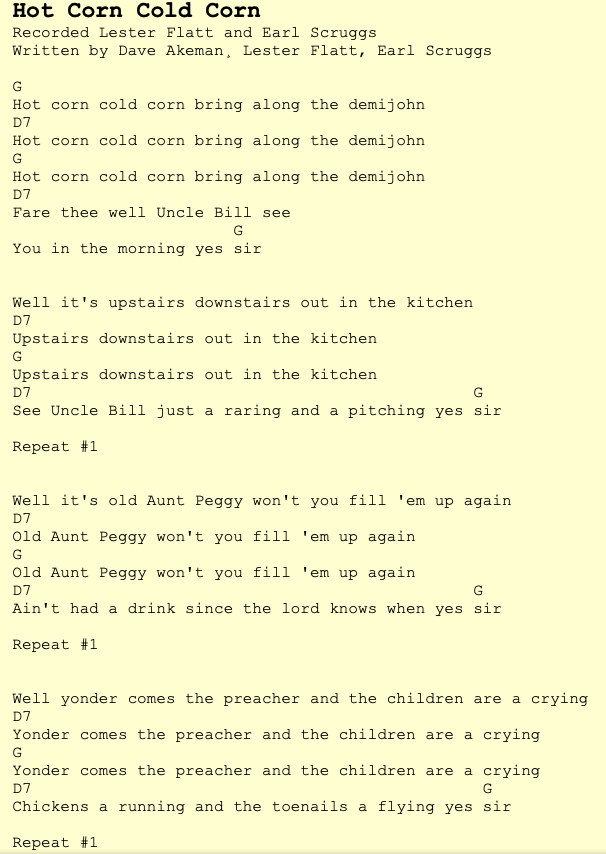 Hot Corn Cold Corn
Recorded Lester Flatt and Earl Scruggs
Written by Dave Akeman, Lester Flatt, Earl Scruggs

G
Hot corn cold corn bring along the demijohn
D7
Hot corn cold corn bring along the demijohn
G
Hot corn cold corn bring along the demijohn
D7
Fare thee well Uncle Bill see
G
You in the morning yes sir

Well it's upstairs downstairs out in the kitchen
D7
Upstairs downstairs out in the kitchen
G
Upstairs downstairs out in the kitchen
D7 G
See Uncle Bill just a raring and a pitching yes sir

Repeat #1

Well it's old Aunt Peggy won't you fill 'em up again
D7
Old Aunt Peggy won't you fill 'em up again
G
Old Aunt Peggy won't you fill 'em up again
D7 G
Ain't had a drink since the lord knows when yes sir

Repeat #1

Well yonder comes the preacher and the children are a crying
D7
Yonder comes the preacher and the children are a crying
G
Yonder comes the preacher and the children are a crying
D7 G
Chickens a running and the toenails a flying yes sir

Repeat #1